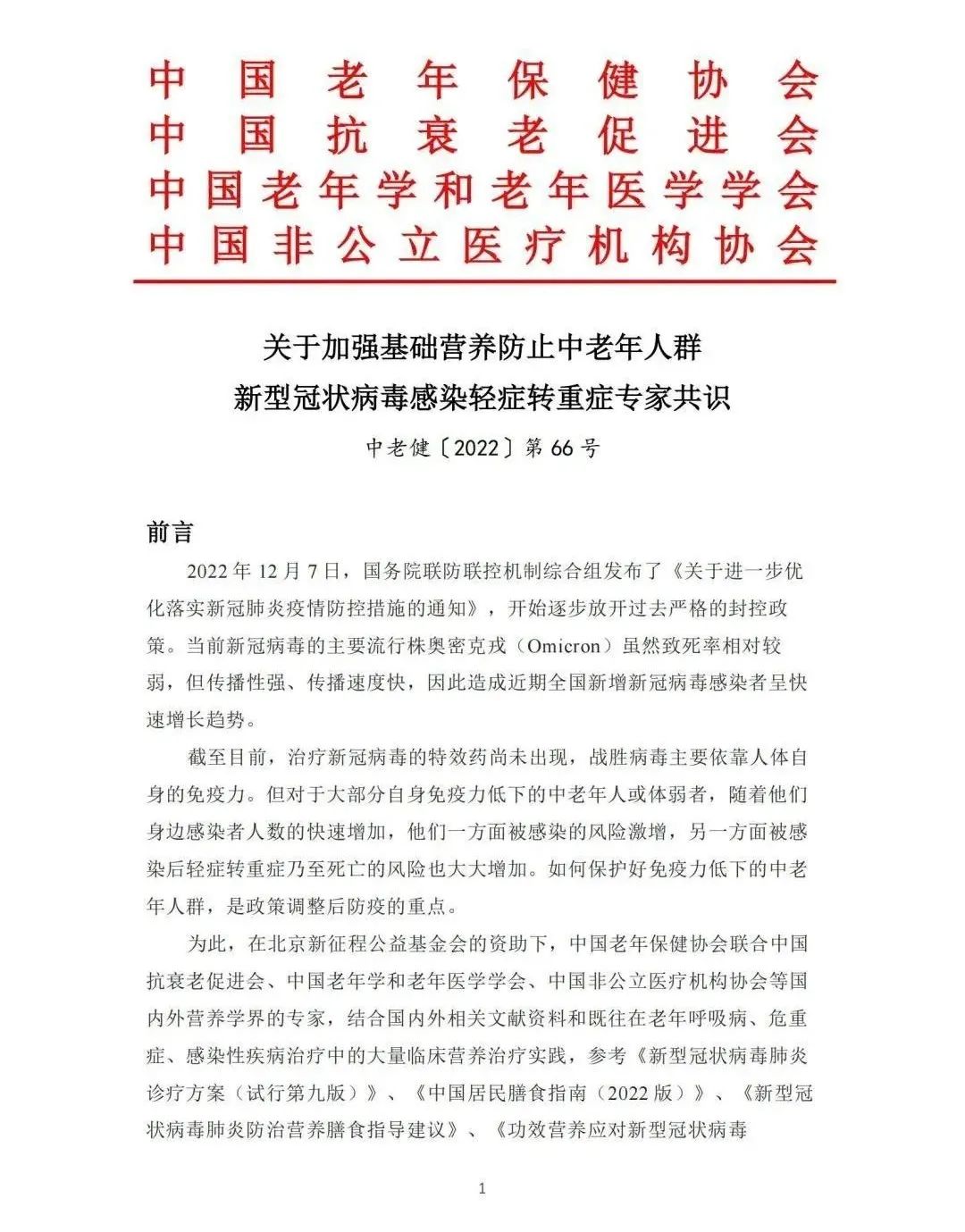 中国老年保健协会
中国抗衰老促进会
中国老年学和老年医学学会
中国非公立医疗机构协会

关于加强基础营养防止中老年人群
新型冠状病毒感染轻症转重症专家共识

中老健〔2022〕第 66 号

前言

2022 年 12 月 7 日，国务院联防联控机制综合组发布了《关于进一步优化落实新冠肺炎疫情防控措施的通知》，开始逐步放开过去严格的封控政策。当前新冠病毒的主要流行株奥密克戎（Omicron）虽然致死率相对较弱，但传播性强、传播速度快，因此造成近期全国新增新冠病毒感染者呈快速增长趋势。

截至目前，治疗新冠病毒的特效药尚未出现，战胜病毒主要依靠人体自身的免疫力。但对于大部分自身免疫力低下的中老年人或体弱者，随着他们身边感染者人数的快速增加，他们一方面被感染的风险激增，另一方面被感染后轻症转重症乃至死亡的风险也大大增加。如何保护好免疫力低下的中老年人群，是政策调整后防疫的重点。

为此，在北京新征程公益基金会的资助下，中国老年保健协会联合中国抗衰老促进会、中国老年学和老年医学学会、中国非公立医疗机构协会等国内外营养学界的专家，结合国内外相关文献资料和既往在老年呼吸病、危重症、感染性疾病治疗中的大量临床营养治疗实践，参考《新型冠状病毒肺炎诊疗方案（试行第九版）》、《中国居民膳食指南（2022 版）》、《新型冠状病毒肺炎防治营养膳食指导建议》、《功效营养应对新型冠状病毒

1